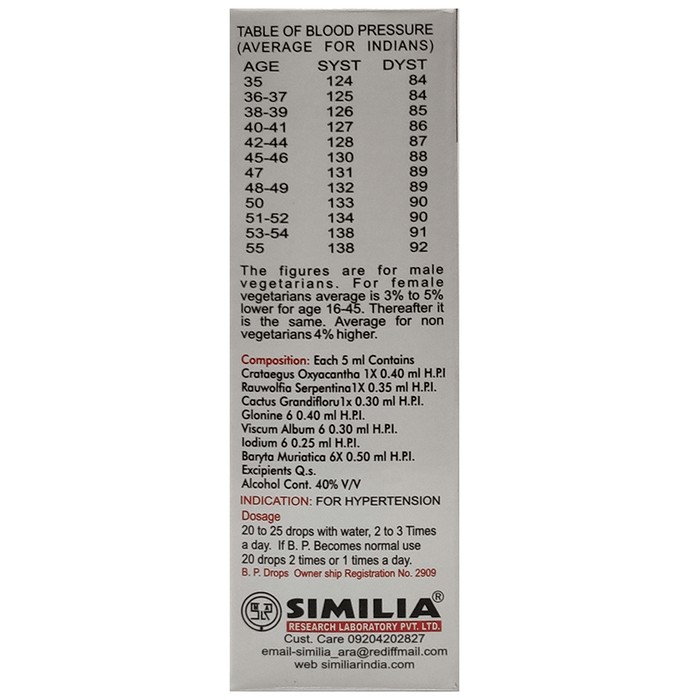 TABLE OF BLOOD PRESSURE
(AVERAGE FOR INDIANS)

| AGE | SYST | DYST |
|---|---|---|
| 35 | 124 | 84 |
| 36-37 | 125 | 84 |
| 38-39 | 126 | 85 |
| 40-41 | 127 | 86 |
| 42-44 | 128 | 87 |
| 45-46 | 130 | 88 |
| 47 | 131 | 89 |
| 48-49 | 132 | 89 |
| 50 | 133 | 90 |
| 51-52 | 134 | 90 |
| 53-54 | 138 | 91 |
| 55 | 138 | 92 |

The figures are for male vegetarians. For female vegetarians average is 3% to 5% lower for age 16-45. Thereafter it is the same. Average for non vegetarians 4% higher.

Composition: Each 5 ml Contains
Crataegus Oxyacantha 1X 0.40 ml H.P.I
Rauwolfia Serpentina1X 0.35 ml H.P.I.
Cactus Grandifloru1x 0.30 ml H.P.I.
Glonine 6 0.40 ml H.P.I.
Viscum Album 6 0.30 ml H.P.I.
Iodium 6 0.25 ml H.P.I.
Baryta Muriatica 6X 0.50 ml H.P.I.
Excipients Q.s.
Alcohol Cont. 40% V/V

INDICATION: FOR HYPERTENSION

Dosage
20 to 25 drops with water, 2 to 3 Times a day. If B. P. Becomes normal use 20 drops 2 times or 1 times a day.
B. P. Drops Owner ship Registration No. 2909

SIMILIA®
RESEARCH LABORATORY PVT. LTD.
Cust. Care 09204202827
email-similia_ara@rediffmail.com
web similiarindia.com